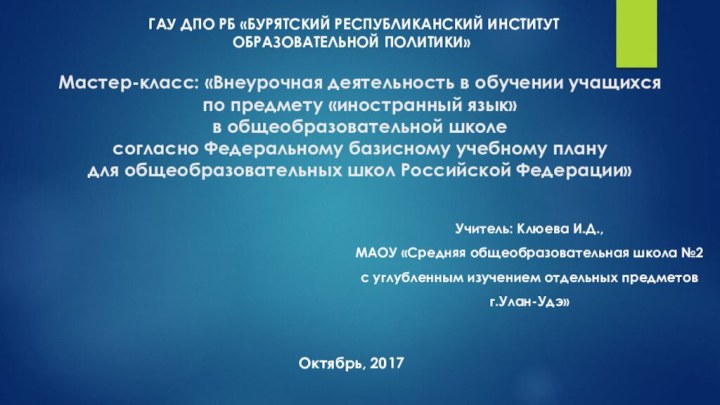 ГАУ ДПО РБ «БУРЯТСКИЙ РЕСПУБЛИКАНСКИЙ ИНСТИТУТ ОБРАЗОВАТЕЛЬНОЙ ПОЛИТИКИ»

Мастер-класс: «Внеурочная деятельность в обучении учащихся по предмету «иностранный язык» в общеобразовательной школе согласно Федеральному базисному учебному плану для общеобразовательных школ Российской Федерации»

Учитель: Клюева И.Д.,

МАОУ «Средняя общеобразовательная школа №2

с углубленным изучением отдельных предметов

г.Улан-Удэ»

Октябрь, 2017